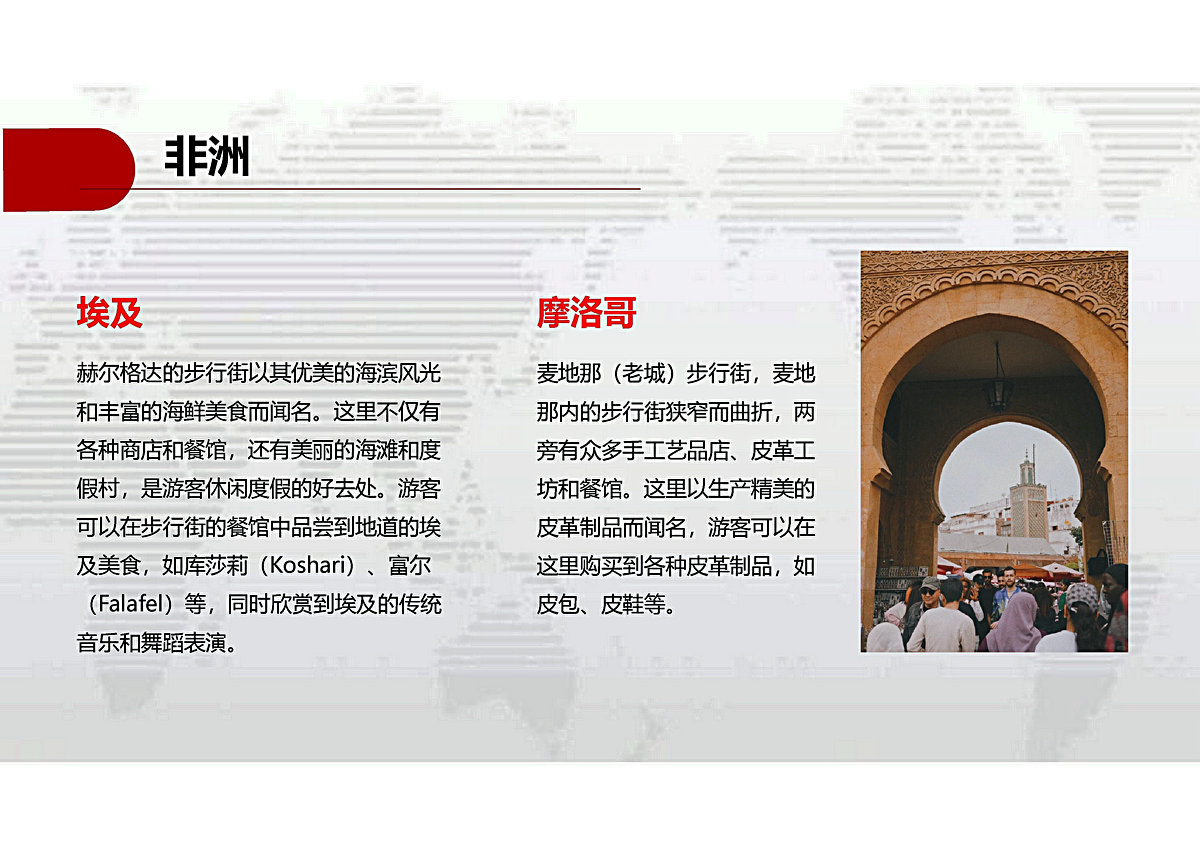 非洲

埃及

赫尔格达的步行街以其优美的海滨风光和丰富的海鲜美食而闻名。这里不仅有各种商店和餐馆，还有美丽的海滩和度假村，是游客休闲度假的好去处。游客可以在步行街的餐馆中品尝到地道的埃及美食，如库莎莉（Koshari）、富尔（Falafel）等，同时欣赏到埃及的传统音乐和舞蹈表演。

摩洛哥

麦地那（老城）步行街，麦地那内的步行街狭窄而曲折，两旁有众多手工艺品店、皮革工坊和餐馆。这里以生产精美的皮革制品而闻名，游客可以在这里购买到各种皮革制品，如皮包、皮鞋等。